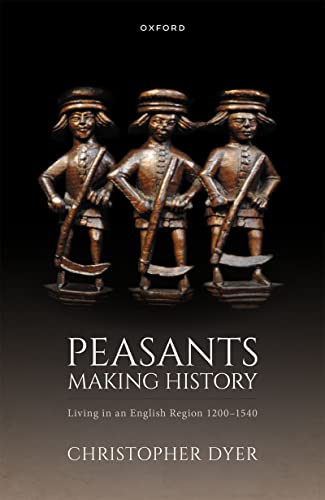 OXFORD

PEASANTS
MAKING HISTORY

Living in an English Region 1200–1540

CHRISTOPHER DYER